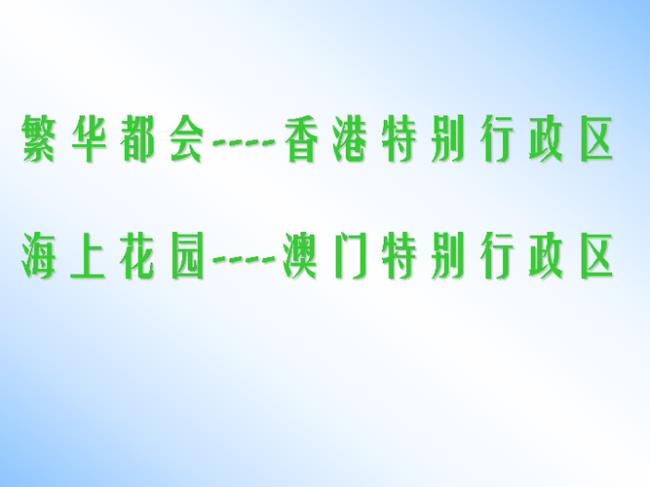 繁华都会----香港特别行政区

海上花园----澳门特别行政区